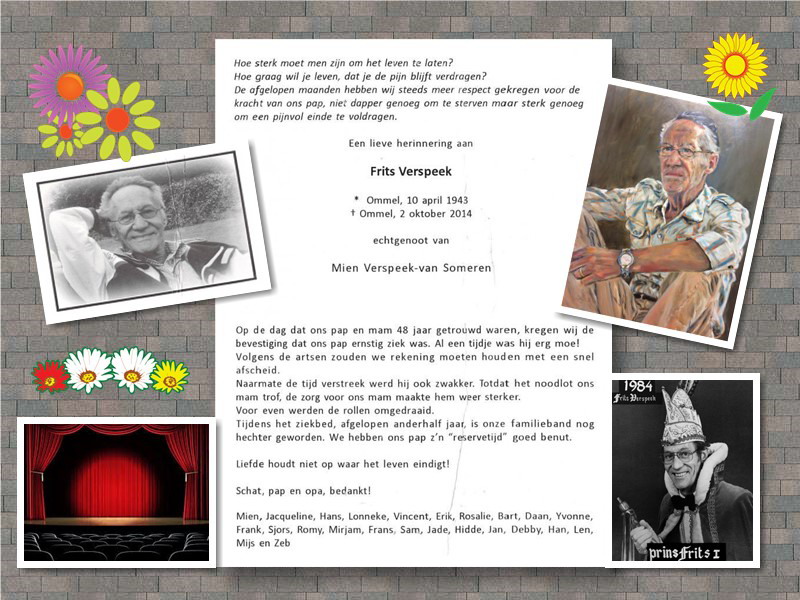 Hoe sterk moet men zijn om het leven te laten?
Hoe graag wil je leven, dat je de pijn blijft verdragen?
De afgelopen maanden hebben wij steeds meer respect gekregen voor de kracht van ons pap, niet dapper genoeg om te sterven maar sterk genoeg om een pijnvol einde te voldragen.

Een lieve herinnering aan

Frits Verspeek

* Ommel, 10 april 1943
† Ommel, 2 oktober 2014

echtgenoot van

Mien Verspeek-van Someren

Op de dag dat ons pap en mam 48 jaar getrouwd waren, kregen wij de bevestiging dat ons pap ernstig ziek was. Al een tijdje was hij erg moe! Volgens de artsen zouden we rekening moeten houden met een snel afscheid.
Naarmate de tijd verstreek werd hij ook zwakker. Totdat het noodlot ons mam trof, de zorg voor ons mam maakte hem weer sterker.
Voor even werden de rollen omgedraaid.
Tijdens het ziekbed, afgelopen anderhalf jaar, is onze familieband nog hechter geworden. We hebben ons pap z'n "reservetijd" goed benut.

Liefde houdt niet op waar het leven eindigt!

Schat, pap en opa, bedankt!

Mien, Jacqueline, Hans, Lonneke, Vincent, Erik, Rosalie, Bart, Daan, Yvonne, Frank, Sjors, Romy, Mirjam, Frans, Sam, Jade, Hidde, Jan, Debby, Han, Len, Mijs en Zeb

1984
Frits Verspeek
prins Frits I